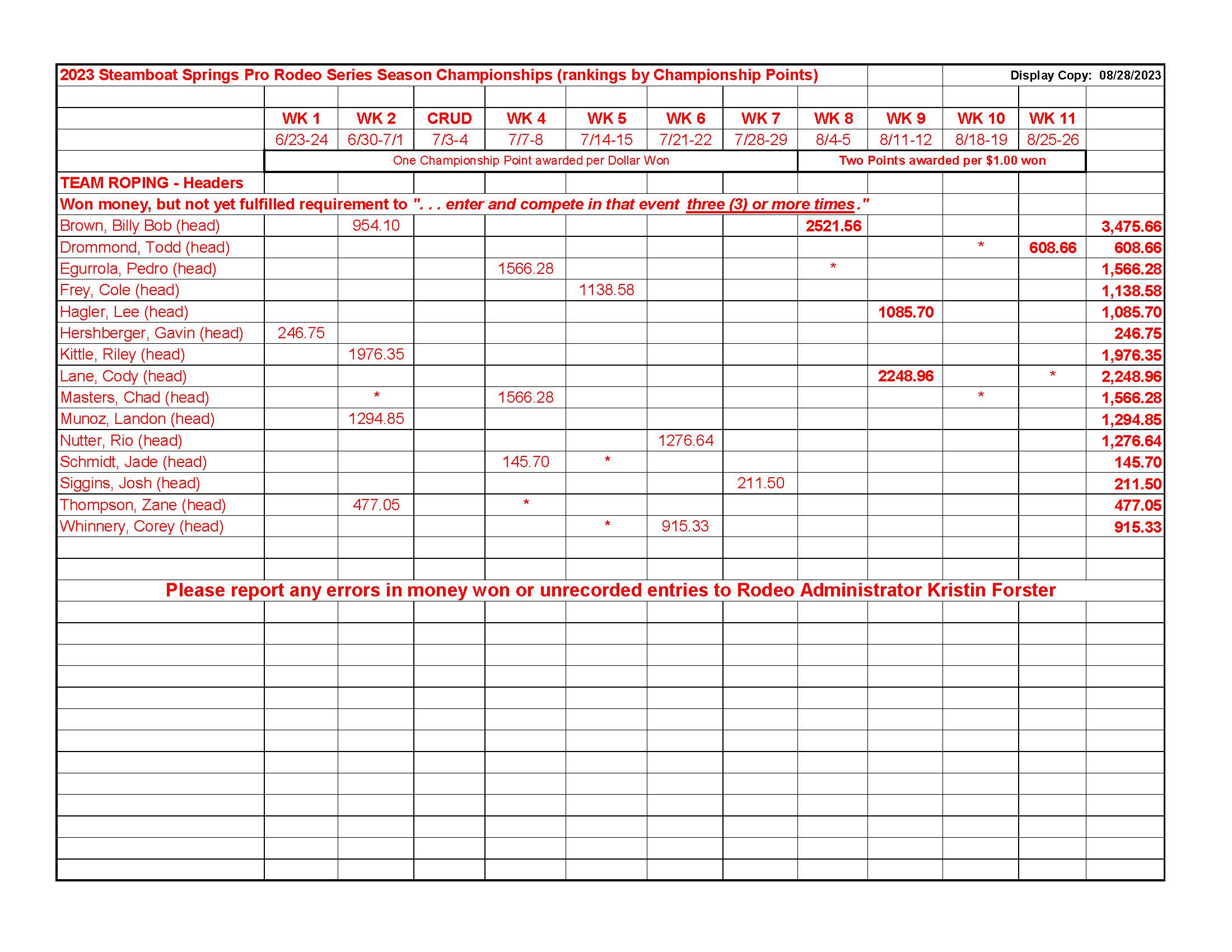 2023 Steamboat Springs Pro Rodeo Series Season Championships (rankings by Championship Points)

Display Copy: 08/28/2023

| | WK 1 | WK 2 | CRUD | WK 4 | WK 5 | WK 6 | WK 7 | WK 8 | WK 9 | WK 10 | WK 11 | |
|---|---|---|---|---|---|---|---|---|---|---|---|---|
| | 6/23-24 | 6/30-7/1 | 7/3-4 | 7/7-8 | 7/14-15 | 7/21-22 | 7/28-29 | 8/4-5 | 8/11-12 | 8/18-19 | 8/25-26 | |
| | One Championship Point awarded per Dollar Won | | | | | | | Two Points awarded per $1.00 won | | | | |
| TEAM ROPING - Headers | | | | | | | | | | | | |
| Won money, but not yet fulfilled requirement to ". . . enter and compete in that event three (3) or more times." | | | | | | | | | | | | |
| Brown, Billy Bob (head) | | 954.10 | | | | | | 2521.56 | | | | 3,475.66 |
| Drommond, Todd (head) | | | | | | | | | | * | 608.66 | 608.66 |
| Egurrola, Pedro (head) | | | | 1566.28 | | | | * | | | | 1,566.28 |
| Frey, Cole (head) | | | | | 1138.58 | | | | | | | 1,138.58 |
| Hagler, Lee (head) | | | | | | | | | 1085.70 | | | 1,085.70 |
| Hershberger, Gavin (head) | 246.75 | | | | | | | | | | | 246.75 |
| Kittle, Riley (head) | | 1976.35 | | | | | | | | | | 1,976.35 |
| Lane, Cody (head) | | | | | | | | | 2248.96 | | * | 2,248.96 |
| Masters, Chad (head) | | * | | 1566.28 | | | | | | * | | 1,566.28 |
| Munoz, Landon (head) | | 1294.85 | | | | | | | | | | 1,294.85 |
| Nutter, Rio (head) | | | | | | 1276.64 | | | | | | 1,276.64 |
| Schmidt, Jade (head) | | | | 145.70 | * | | | | | | | 145.70 |
| Siggins, Josh (head) | | | | | | | 211.50 | | | | | 211.50 |
| Thompson, Zane (head) | | 477.05 | | * | | | | | | | | 477.05 |
| Whinnery, Corey (head) | | | | | * | 915.33 | | | | | | 915.33 |

Please report any errors in money won or unrecorded entries to Rodeo Administrator Kristin Forster